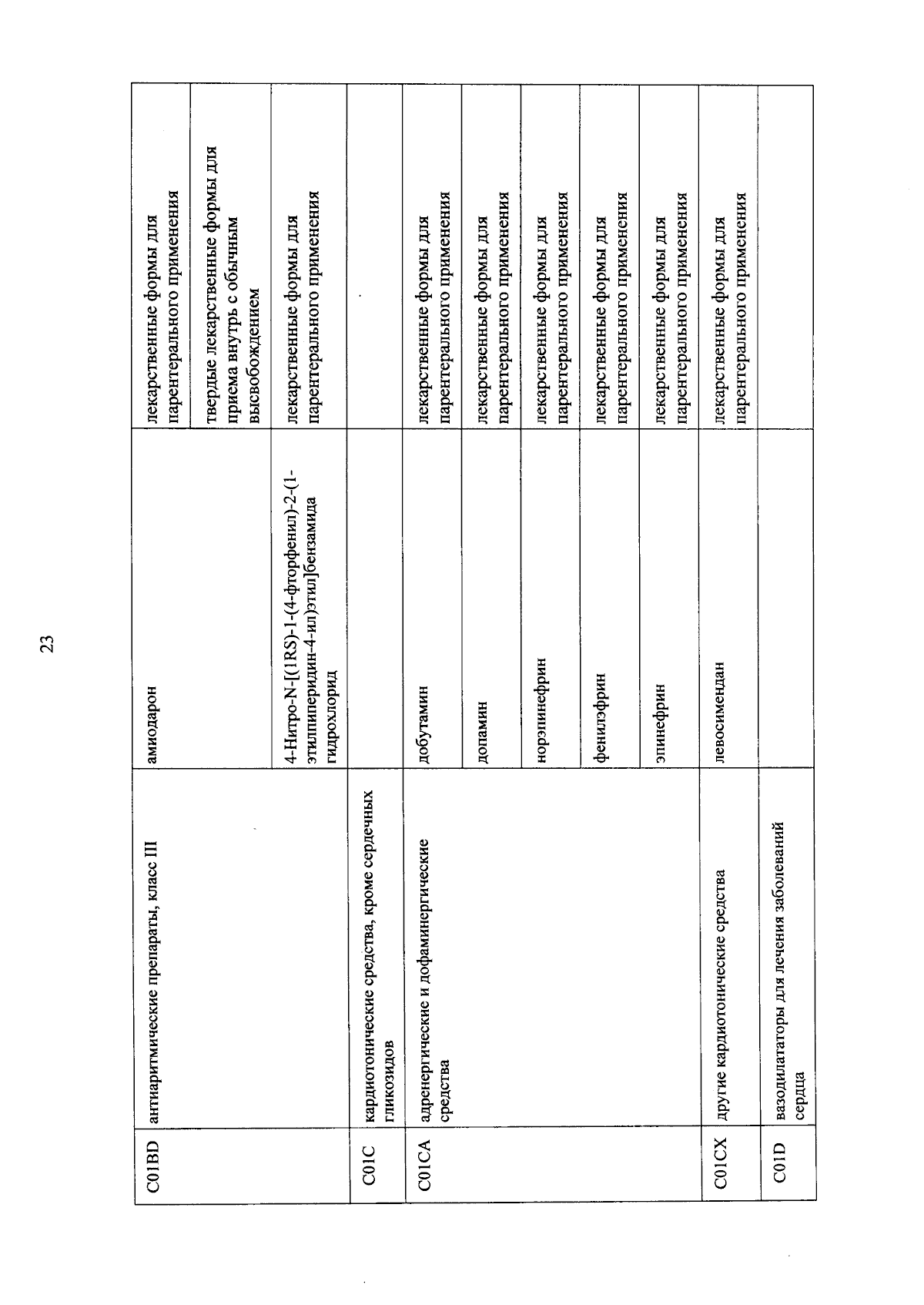 23

| C01BD | антиаритмические препараты, класс III | амиодарон | лекарственные формы для парентерального применения |
|---|---|---|---|
| | | | твердые лекарственные формы для приема внутрь с обычным высвобождением |
| | | 4-Нитро-N-[(1RS)-1-(4-фторфенил)-2-(1-этилпиперидин-4-ил)этил]бензамида гидрохлорид | лекарственные формы для парентерального применения |
| C01C | кардиотонические средства, кроме сердечных гликозидов | | |
| C01CA | адренергические и дофаминергические средства | добутамин | лекарственные формы для парентерального применения |
| | | допамин | лекарственные формы для парентерального применения |
| | | норэпинефрин | лекарственные формы для парентерального применения |
| | | фенилэфрин | лекарственные формы для парентерального применения |
| | | эпинефрин | лекарственные формы для парентерального применения |
| C01CX | другие кардиотонические средства | левосимендан | лекарственные формы для парентерального применения |
| C01D | вазодилататоры для лечения заболеваний сердца | | |